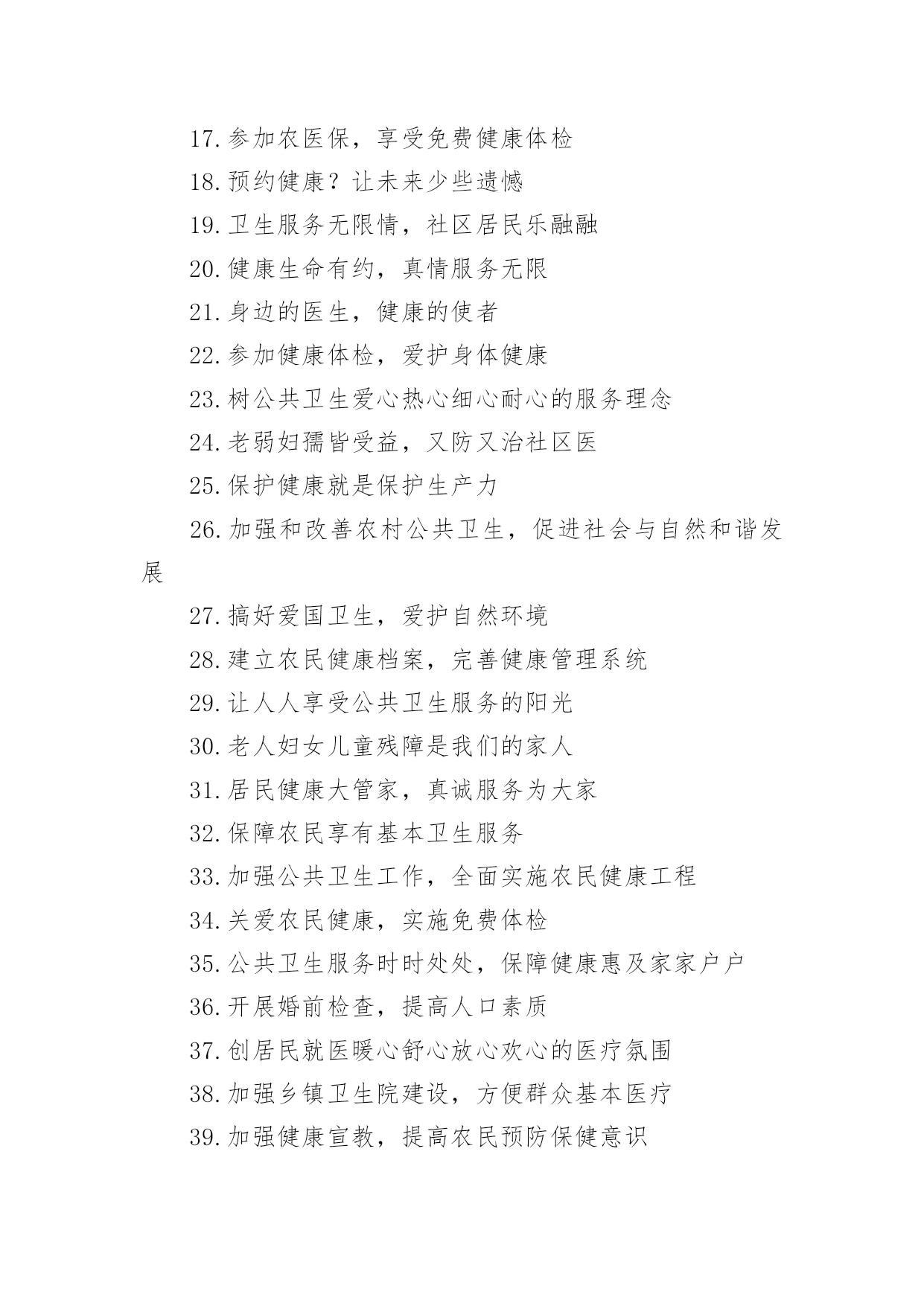 17.参加农医保，享受免费健康体检

18.预约健康？让未来少些遗憾

19.卫生服务无限情，社区居民乐融融

20.健康生命有约，真情服务无限

21.身边的医生，健康的使者

22.参加健康体检，爱护身体健康

23.树公共卫生爱心热心细心耐心的服务理念

24.老弱妇孺皆受益，又防又治社区医

25.保护健康就是保护生产力

26.加强和改善农村公共卫生，促进社会与自然和谐发展

27.搞好爱国卫生，爱护自然环境

28.建立农民健康档案，完善健康管理系统

29.让人人享受公共卫生服务的阳光

30.老人妇女儿童残障是我们的家人

31.居民健康大管家，真诚服务为大家

32.保障农民享有基本卫生服务

33.加强公共卫生工作，全面实施农民健康工程

34.关爱农民健康，实施免费体检

35.公共卫生服务时时处处，保障健康惠及家家户户

36.开展婚前检查，提高人口素质

37.创居民就医暖心舒心放心欢心的医疗氛围

38.加强乡镇卫生院建设，方便群众基本医疗

39.加强健康宣教，提高农民预防保健意识